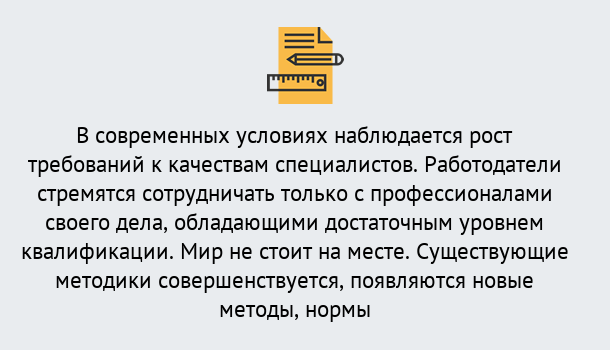 В современных условиях наблюдается рост требований к качествам специалистов. Работодатели стремятся сотрудничать только с профессионалами своего дела, обладающими достаточным уровнем квалификации. Мир не стоит на месте. Существующие методики совершенствуется, появляются новые методы, нормы